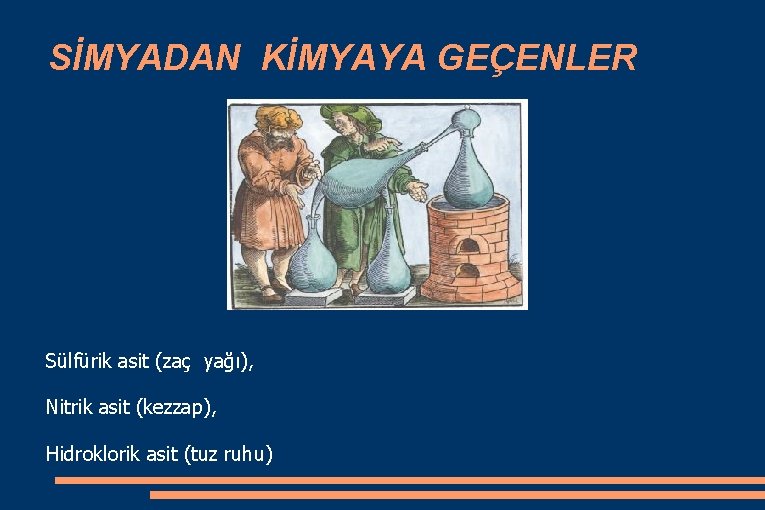 SİMYADAN KİMYAYA GEÇENLER

Sülfürik asit (zaç yağı),

Nitrik asit (kezzap),

Hidroklorik asit (tuz ruhu)